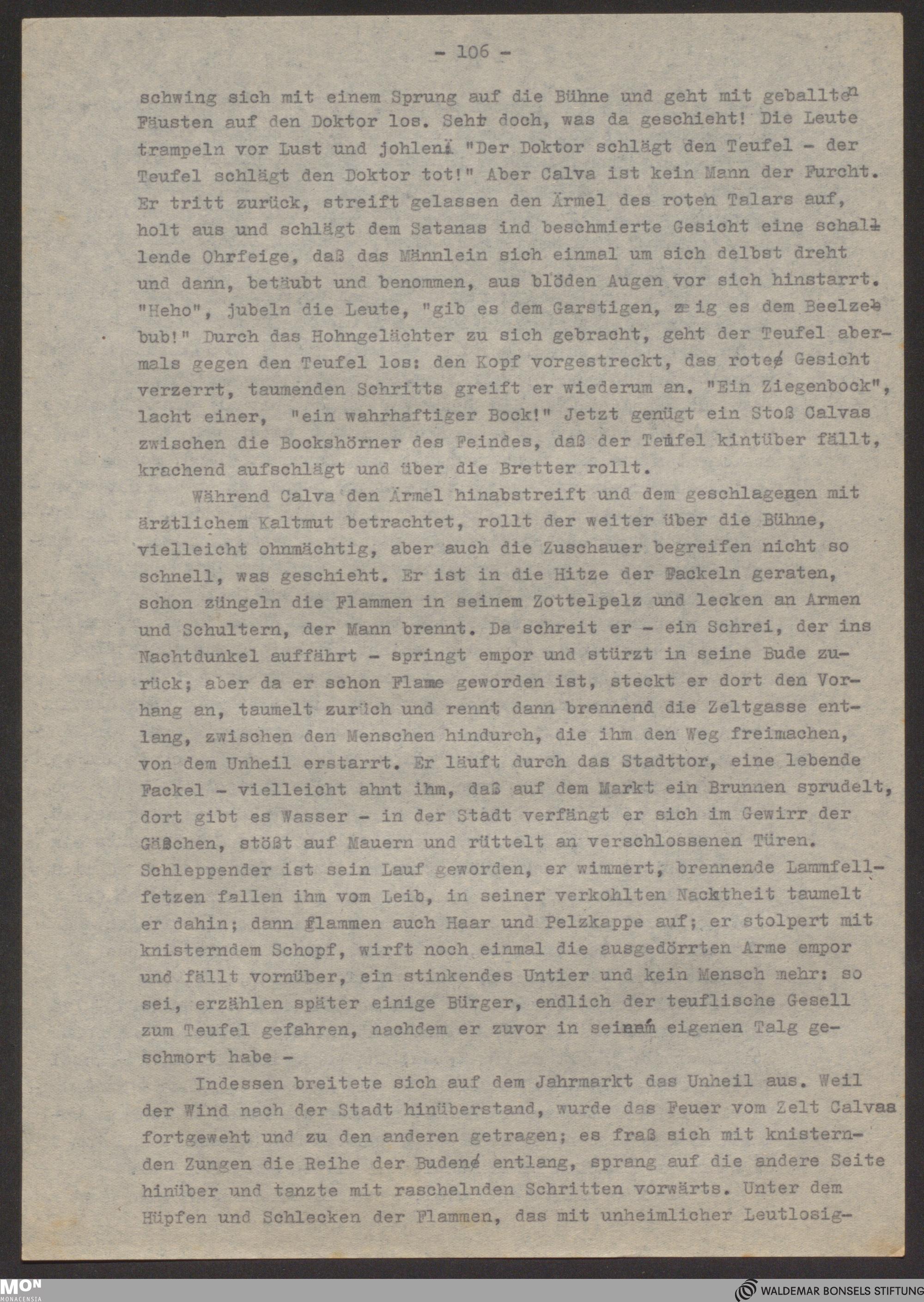 - 106 -

schwing sich mit einem Sprung auf die Bühne und geht mit geballten Fäusten auf den Doktor los. Seht doch, was da geschieht! Die Leute trampeln vor Lust und johlen: "Der Doktor schlägt den Teufel - der Teufel schlägt den Doktor tot!" Aber Calva ist kein Mann der Furcht. Er tritt zurück, streift gelassen den Ärmel des roten Talars auf, holt aus und schlägt dem Satanas ind beschmierte Gesicht eine schallende Ohrfeige, daß das Männlein sich einmal um sich delbst dreht und dann, betäubt und benommen, aus blöden Augen vor sich hinstarrt. "Heho", jubeln die Leute, "gib es dem Garstigen, zeig es dem Beelzebub!" Durch das Hohngelächter zu sich gebracht, geht der Teufel abermals gegen den Teufel los: den Kopf vorgestreckt, das rote Gesicht verzerrt, taumenden Schritts greift er wiederum an. "Ein Ziegenbock", lacht einer, "ein wahrhaftiger Bock!" Jetzt genügt ein Stoß Calvas zwischen die Bockshörner des Feindes, daß der Teufel kintüber fällt, krachend aufschlägt und über die Bretter rollt.

Während Calva den Ärmel hinabstreift und dem geschlagenen mit ärztlichem Kaltmut betrachtet, rollt der weiter über die Bühne, vielleicht ohnmächtig, aber auch die Zuschauer begreifen nicht so schnell, was geschieht. Er ist in die Hitze der Fackeln geraten, schon züngeln die Flammen in seinem Zottelpelz und lecken an Armen und Schultern, der Mann brennt. Da schreit er - ein Schrei, der ins Nachtdunkel auffährt - springt empor und stürzt in seine Bude zurück; aber da er schon Flame geworden ist, steckt er dort den Vorhang an, taumelt zurüch und rennt dann brennend die Zeltgasse entlang, zwischen den Menschen hindurch, die ihm den Weg freimachen, von dem Unheil erstarrt. Er läuft durch das Stadttor, eine lebende Fackel - vielleicht ahnt ihm, daß auf dem Markt ein Brunnen sprudelt, dort gibt es Wasser - in der Stadt verfängt er sich im Gewirr der Gäßchen, stößt auf Mauern und rüttelt an verschlossenen Türen. Schleppender ist sein Lauf geworden, er wimmert, brennende Lammfellfetzen fallen ihm vom Leib, in seiner verkohlten Nacktheit taumelt er dahin; dann flammen auch Haar und Pelzkappe auf; er stolpert mit knisterndem Schopf, wirft noch einmal die ausgedörrten Arme empor und fällt vornüber, ein stinkendes Untier und kein Mensch mehr: so sei, erzählen später einige Bürger, endlich der teuflische Gesell zum Teufel gefahren, nachdem er zuvor in seinem eigenen Talg geschmort habe -

Indessen breitete sich auf dem Jahrmarkt das Unheil aus. Weil der Wind nach der Stadt hinüberstand, wurde das Feuer vom Zelt Calvas fortgeweht und zu den anderen getragen; es fraß sich mit knisternden Zungen die Reihe der Buden entlang, sprang auf die andere Seite hinüber und tanzte mit raschelnden Schritten vorwärts. Unter dem Hüpfen und Schlecken der Flammen, das mit unheimlicher Leutlosig-

MON MONACENSIA
WALDEMAR BONSELS STIFTUNG